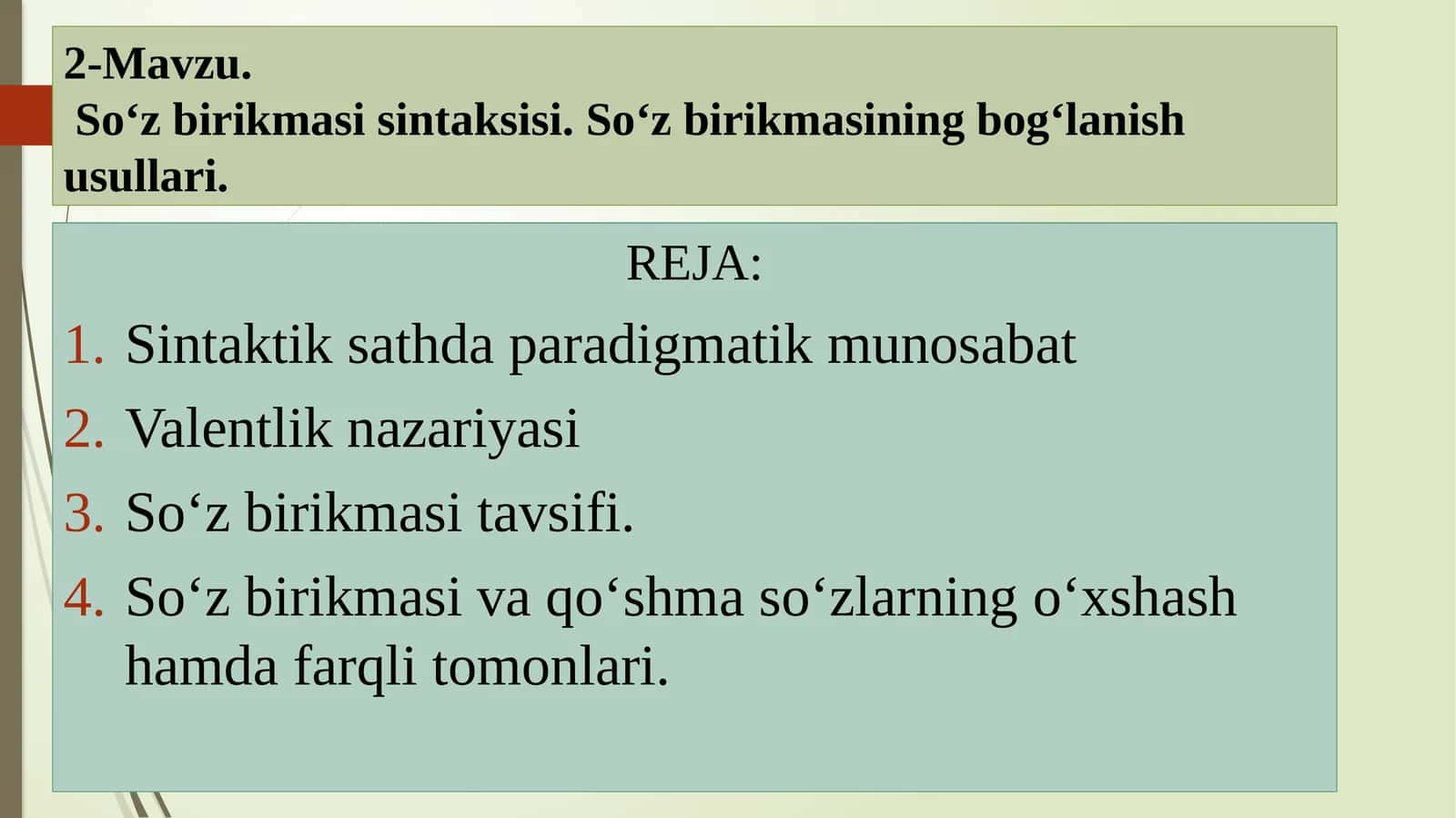 2-Mavzu.
So‘z birikmasi sintaksisi. So‘z birikmasining bog‘lanish usullari.

REJA:

1. Sintaktik sathda paradigmatik munosabat
2. Valentlik nazariyasi
3. So‘z birikmasi tavsifi.
4. So‘z birikmasi va qo‘shma so‘zlarning o‘xshash hamda farqli tomonlari.